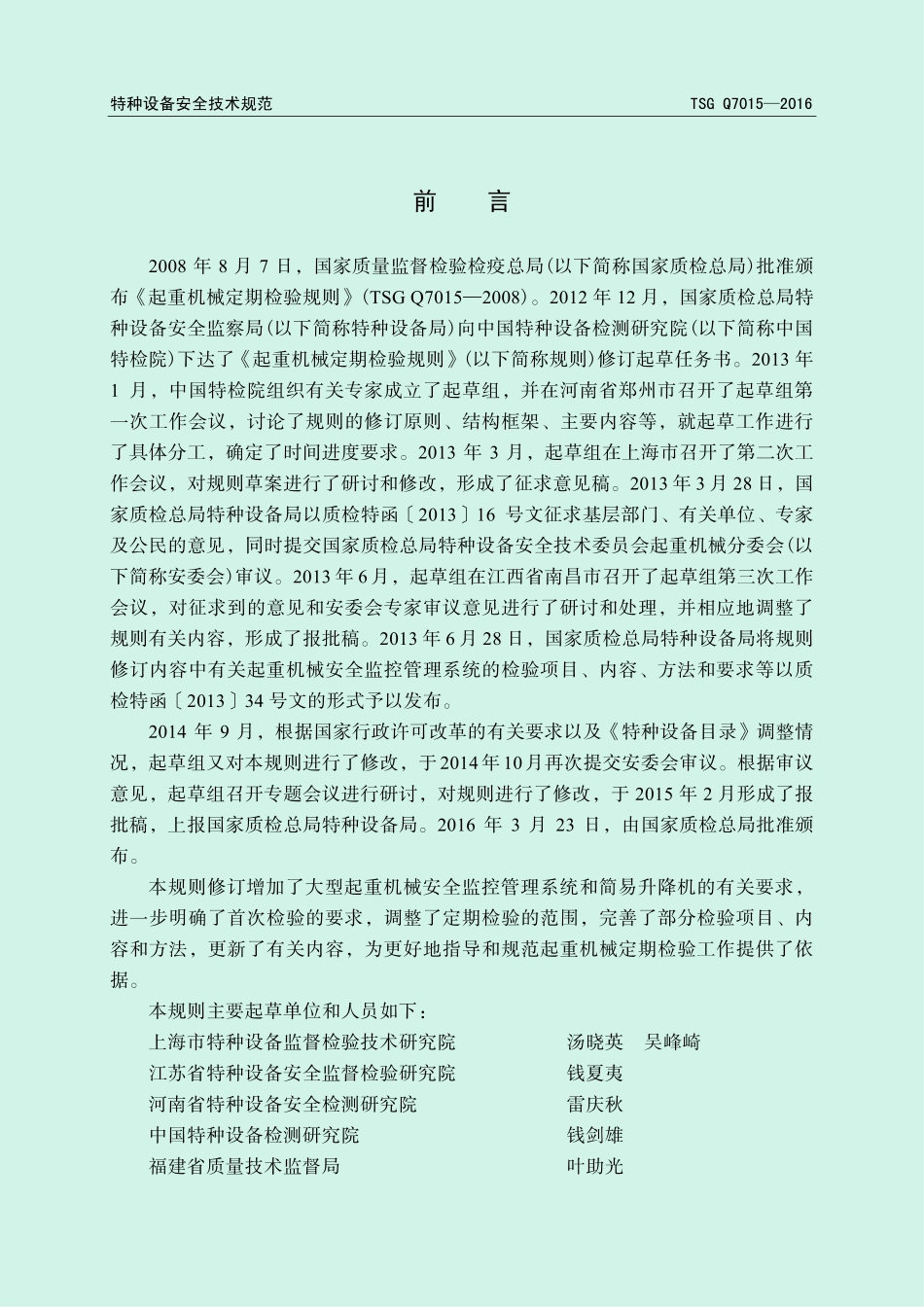 特种设备安全技术规范　　TSG Q7015—2016

前　言

2008 年 8 月 7 日，国家质量监督检验检疫总局(以下简称国家质检总局)批准颁布《起重机械定期检验规则》(TSG Q7015—2008)。2012 年 12 月，国家质检总局特种设备安全监察局(以下简称特种设备局)向中国特种设备检测研究院(以下简称中国特检院)下达了《起重机械定期检验规则》(以下简称规则)修订起草任务书。2013 年 1 月，中国特检院组织有关专家成立了起草组，并在河南省郑州市召开了起草组第一次工作会议，讨论了规则的修订原则、结构框架、主要内容等，就起草工作进行了具体分工，确定了时间进度要求。2013 年 3 月，起草组在上海市召开了第二次工作会议，对规则草案进行了研讨和修改，形成了征求意见稿。2013 年 3 月 28 日，国家质检总局特种设备局以质检特函〔2013〕16 号文征求基层部门、有关单位、专家及公民的意见，同时提交国家质检总局特种设备安全技术委员会起重机械分委会(以下简称安委会)审议。2013 年 6 月，起草组在江西省南昌市召开了起草组第三次工作会议，对征求到的意见和安委会专家审议意见进行了研讨和处理，并相应地调整了规则有关内容，形成了报批稿。2013 年 6 月 28 日，国家质检总局特种设备局将规则修订内容中有关起重机械安全监控管理系统的检验项目、内容、方法和要求等以质检特函〔2013〕34 号文的形式予以发布。

2014 年 9 月，根据国家行政许可改革的有关要求以及《特种设备目录》调整情况，起草组又对本规则进行了修改，于 2014 年 10 月再次提交安委会审议。根据审议意见，起草组召开专题会议进行研讨，对规则进行了修改，于 2015 年 2 月形成了报批稿，上报国家质检总局特种设备局。2016 年 3 月 23 日，由国家质检总局批准颁布。

本规则修订增加了大型起重机械安全监控管理系统和简易升降机的有关要求，进一步明确了首次检验的要求，调整了定期检验的范围，完善了部分检验项目、内容和方法，更新了有关内容，为更好地指导和规范起重机械定期检验工作提供了依据。

本规则主要起草单位和人员如下：
上海市特种设备监督检验技术研究院　汤晓英　吴峰崎
江苏省特种设备安全监督检验研究院　钱夏夷
河南省特种设备安全检测研究院　雷庆秋
中国特种设备检测研究院　钱剑雄
福建省质量技术监督局　叶助光